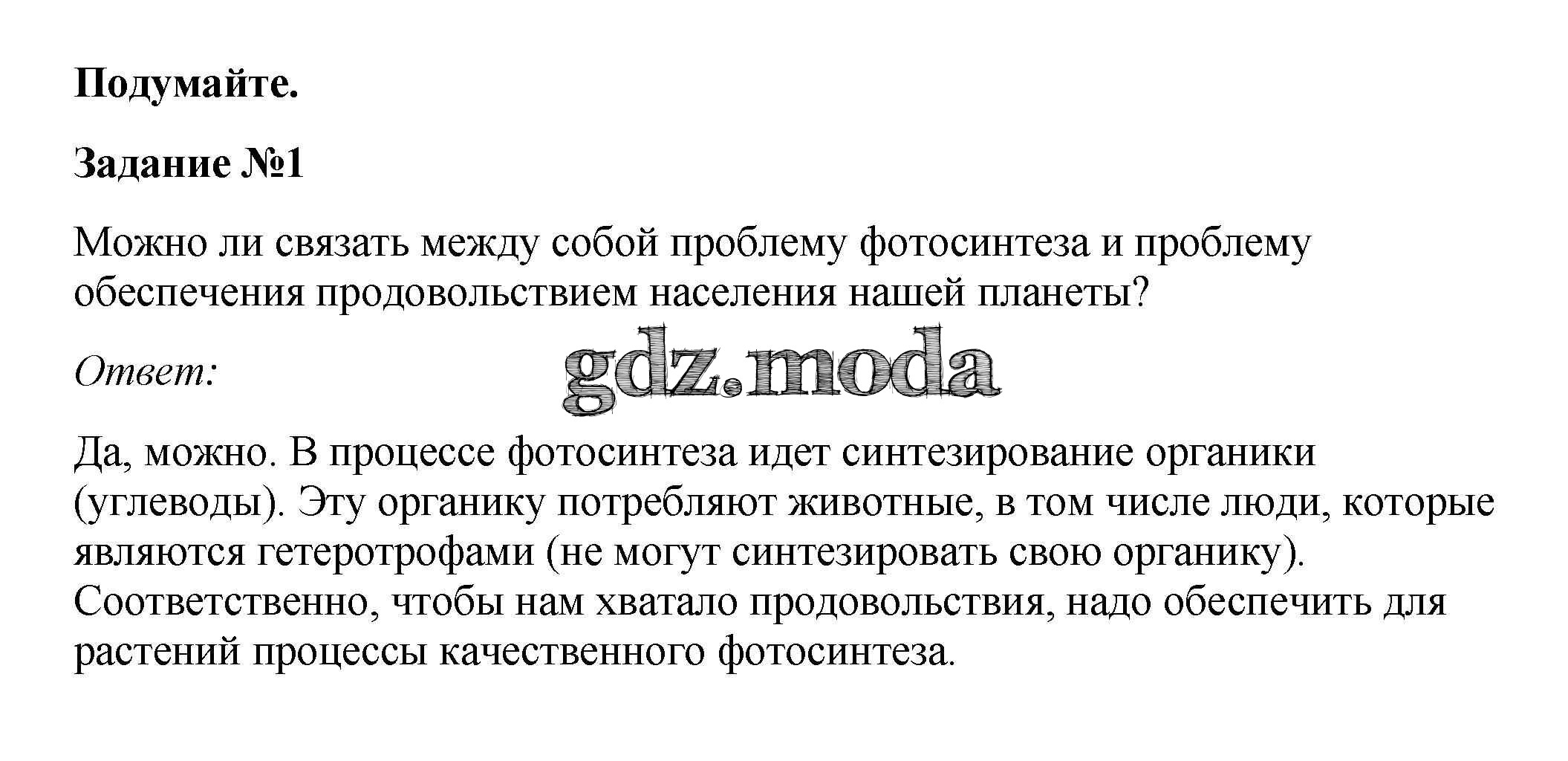 Подумайте.

Задание №1

Можно ли связать между собой проблему фотосинтеза и проблему обеспечения продовольствием населения нашей планеты?

Ответ:

gdz.moda

Да, можно. В процессе фотосинтеза идет синтезирование органики (углеводы). Эту органику потребляют животные, в том числе люди, которые являются гетеротрофами (не могут синтезировать свою органику). Соответственно, чтобы нам хватало продовольствия, надо обеспечить для растений процессы качественного фотосинтеза.